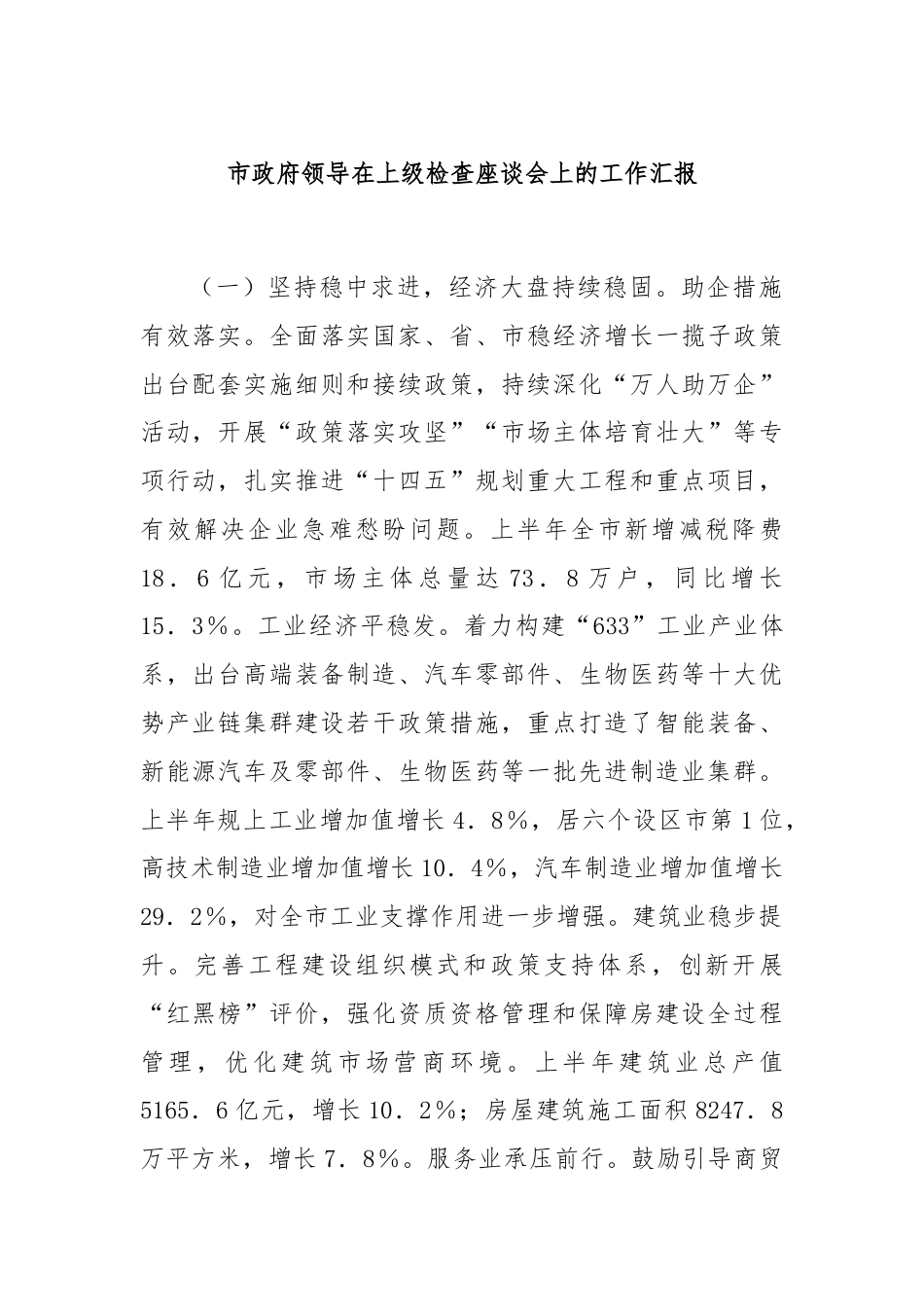 市政府领导在上级检查座谈会上的工作汇报

（一）坚持稳中求进，经济大盘持续稳固。助企措施有效落实。全面落实国家、省、市稳经济增长一揽子政策出台配套实施细则和接续政策，持续深化“万人助万企”活动，开展“政策落实攻坚”“市场主体培育壮大”等专项行动，扎实推进“十四五”规划重大工程和重点项目，有效解决企业急难愁盼问题。上半年全市新增减税降费18．6亿元，市场主体总量达73．8万户，同比增长15．3%。工业经济平稳发。着力构建“633”工业产业体系，出台高端装备制造、汽车零部件、生物医药等十大优势产业链集群建设若干政策措施，重点打造了智能装备、新能源汽车及零部件、生物医药等一批先进制造业集群。上半年规上工业增加值增长4．8%，居六个设区市第1位，高技术制造业增加值增长10．4%，汽车制造业增加值增长29．2%，对全市工业支撑作用进一步增强。建筑业稳步提升。完善工程建设组织模式和政策支持体系，创新开展“红黑榜”评价，强化资质资格管理和保障房建设全过程管理，优化建筑市场营商环境。上半年建筑业总产值5165．6亿元，增长10．2%；房屋建筑施工面积8247．8万平方米，增长7．8%。服务业承压前行。鼓励引导商贸